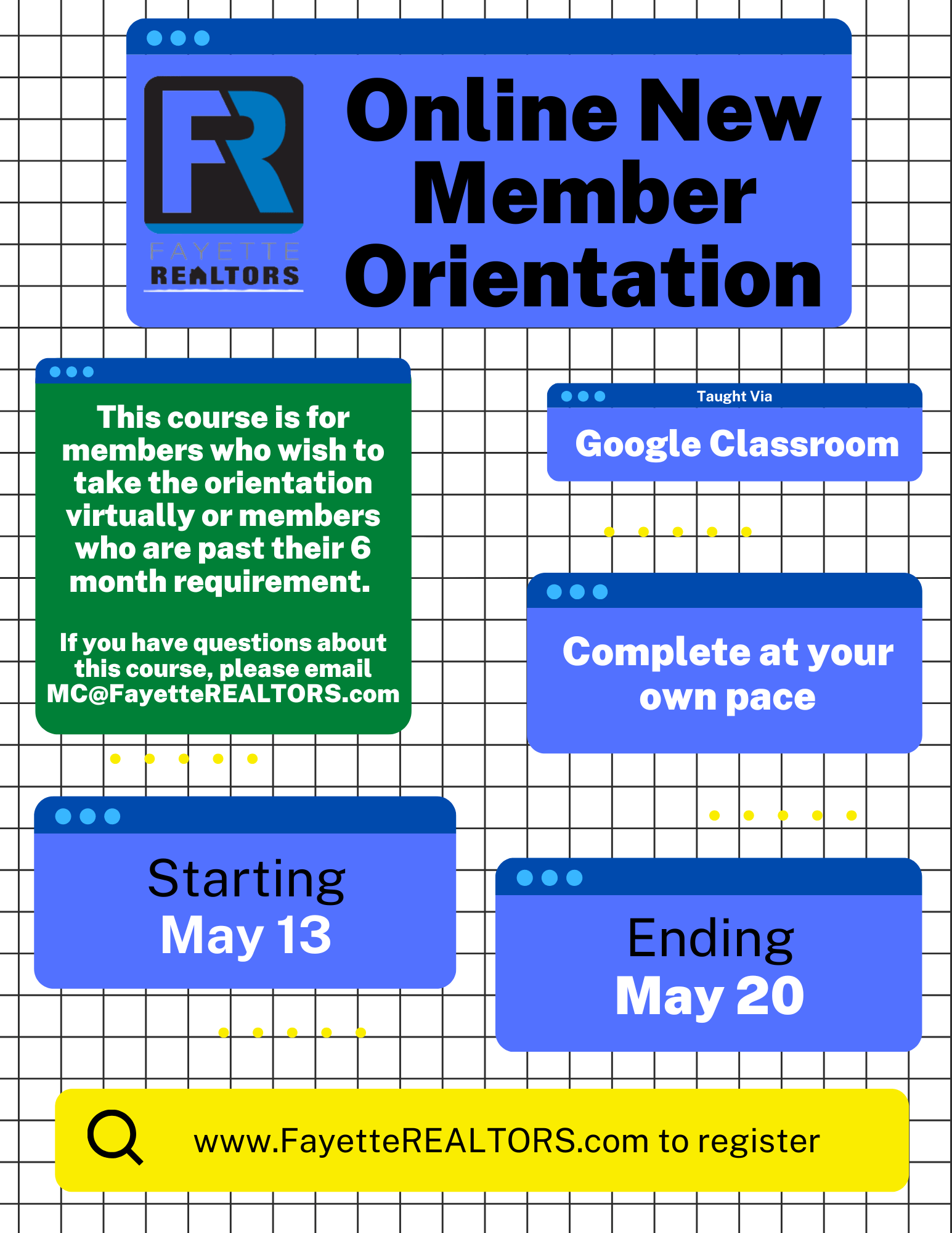 FR
FAYETTE
REALTORS

Online New Member Orientation

This course is for members who wish to take the orientation virtually or members who are past their 6 month requirement.

If you have questions about this course, please email MC@FayetteREALTORS.com

Taught Via
Google Classroom

Complete at your own pace

Starting
May 13

Ending
May 20

www.FayetteREALTORS.com to register